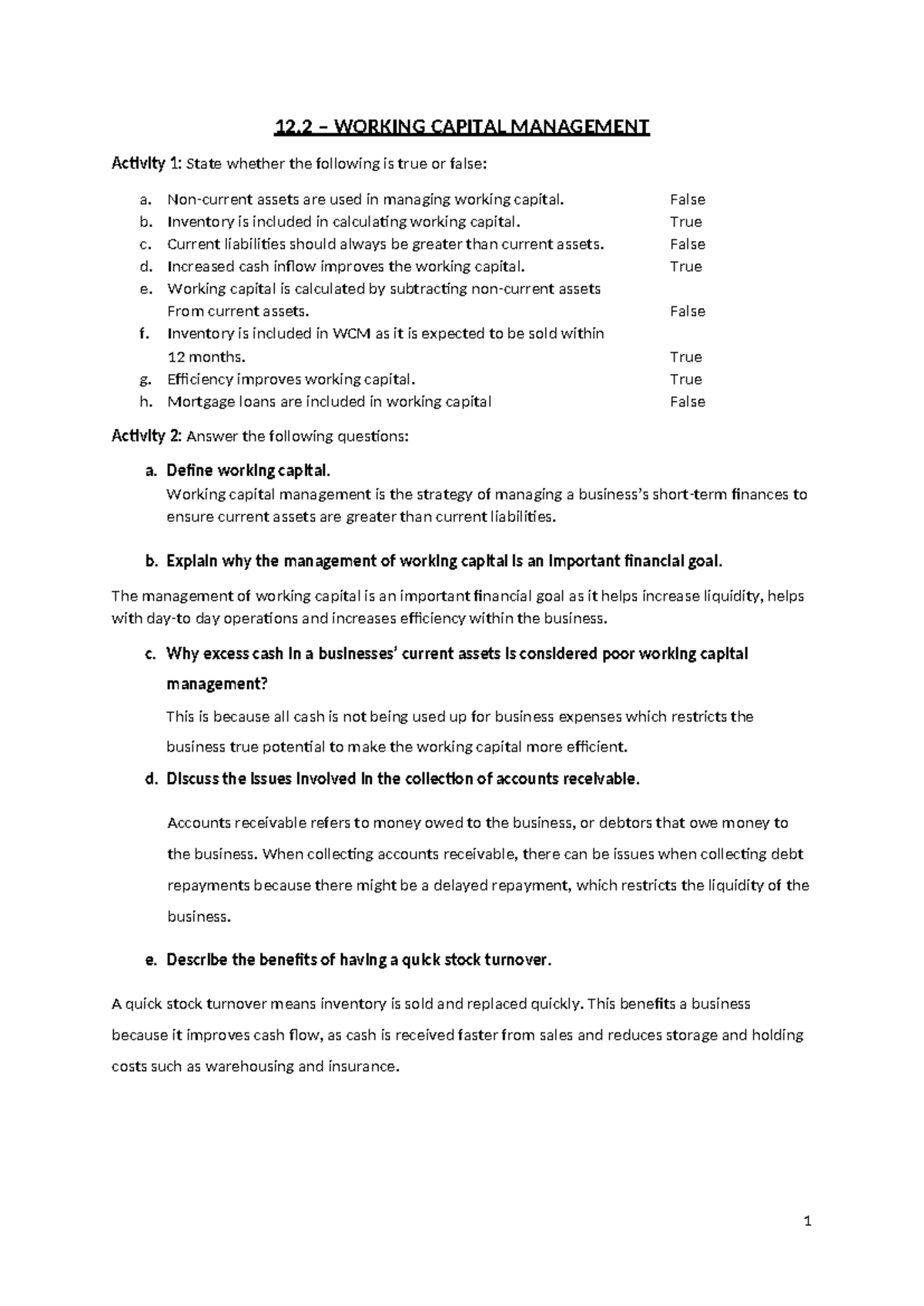 12.2 – WORKING CAPITAL MANAGEMENT

Activity 1: State whether the following is true or false:

a. Non-current assets are used in managing working capital. False
b. Inventory is included in calculating working capital. True
c. Current liabilities should always be greater than current assets. False
d. Increased cash inflow improves the working capital. True
e. Working capital is calculated by subtracting non-current assets From current assets. False
f. Inventory is included in WCM as it is expected to be sold within 12 months. True
g. Efficiency improves working capital. True
h. Mortgage loans are included in working capital False

Activity 2: Answer the following questions:

a. Define working capital.
Working capital management is the strategy of managing a business's short-term finances to ensure current assets are greater than current liabilities.

b. Explain why the management of working capital is an important financial goal.

The management of working capital is an important financial goal as it helps increase liquidity, helps with day-to day operations and increases efficiency within the business.

c. Why excess cash in a businesses' current assets is considered poor working capital management?
This is because all cash is not being used up for business expenses which restricts the business true potential to make the working capital more efficient.

d. Discuss the issues involved in the collection of accounts receivable.

Accounts receivable refers to money owed to the business, or debtors that owe money to the business. When collecting accounts receivable, there can be issues when collecting debt repayments because there might be a delayed repayment, which restricts the liquidity of the business.

e. Describe the benefits of having a quick stock turnover.

A quick stock turnover means inventory is sold and replaced quickly. This benefits a business because it improves cash flow, as cash is received faster from sales and reduces storage and holding costs such as warehousing and insurance.

1